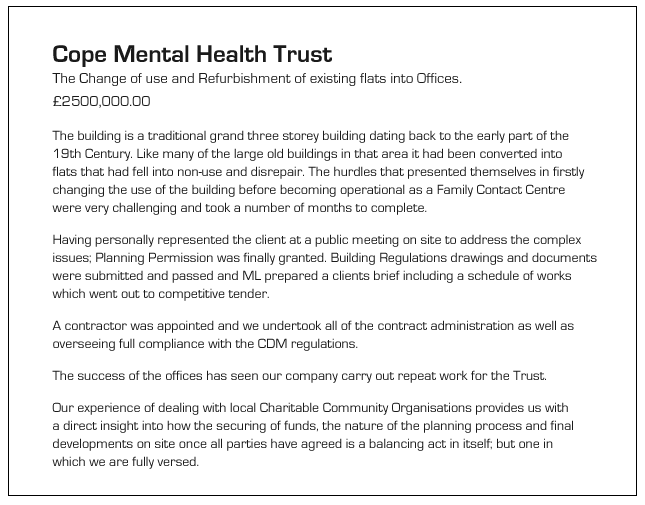 Cope Mental Health Trust

The Change of use and Refurbishment of existing flats into Offices.

£2500,000.00

The building is a traditional grand three storey building dating back to the early part of the 19th Century. Like many of the large old buildings in that area it had been converted into flats that had fell into non-use and disrepair. The hurdles that presented themselves in firstly changing the use of the building before becoming operational as a Family Contact Centre were very challenging and took a number of months to complete.

Having personally represented the client at a public meeting on site to address the complex issues; Planning Permission was finally granted. Building Regulations drawings and documents were submitted and passed and ML prepared a clients brief including a schedule of works which went out to competitive tender.

A contractor was appointed and we undertook all of the contract administration as well as overseeing full compliance with the CDM regulations.

The success of the offices has seen our company carry out repeat work for the Trust.

Our experience of dealing with local Charitable Community Organisations provides us with a direct insight into how the securing of funds, the nature of the planning process and final developments on site once all parties have agreed is a balancing act in itself; but one in which we are fully versed.